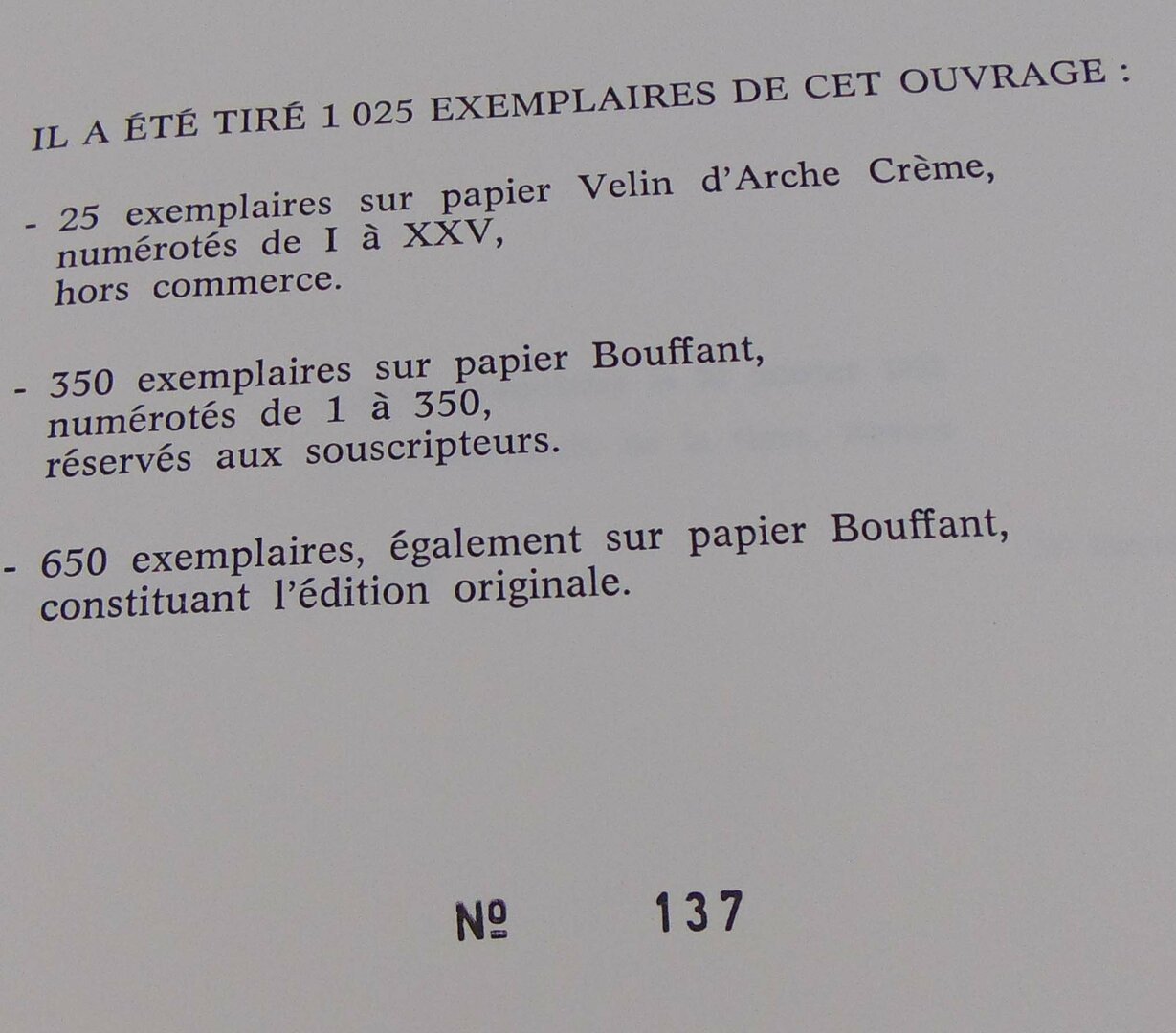 IL A ÉTÉ TIRÉ 1 025 EXEMPLAIRES DE CET OUVRAGE :

- 25 exemplaires sur papier Velin d'Arche Crème, numérotés de I à XXV, hors commerce.

- 350 exemplaires sur papier Bouffant, numérotés de 1 à 350, réservés aux souscripteurs.

- 650 exemplaires, également sur papier Bouffant, constituant l'édition originale.

№ 137